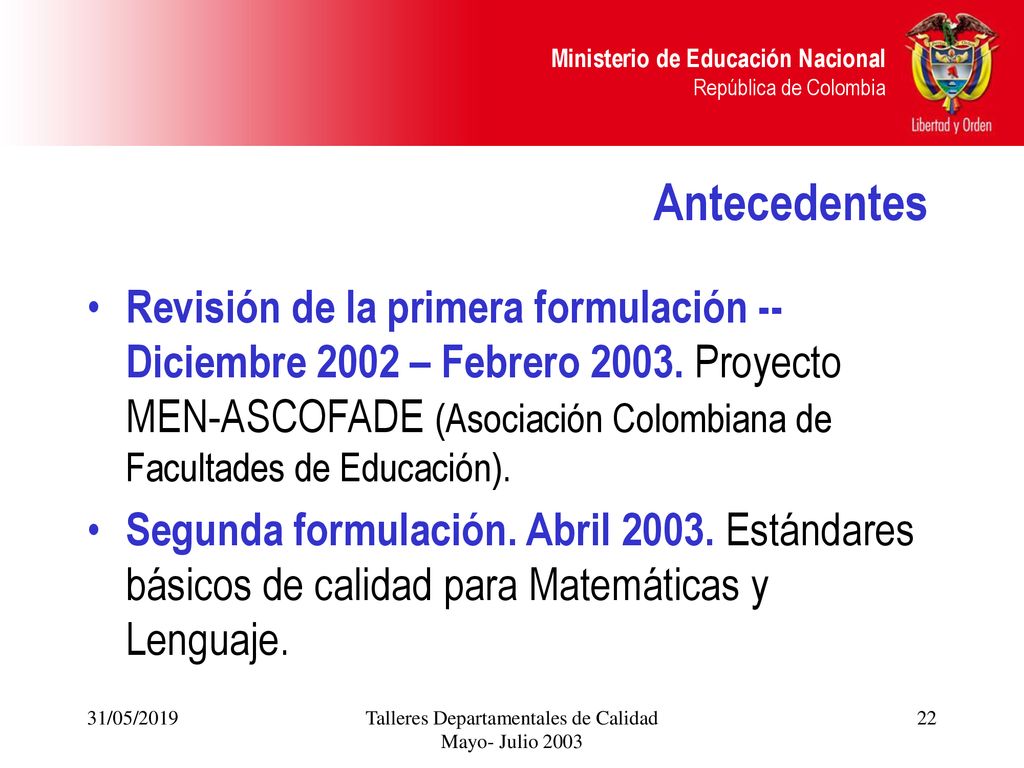 Ministerio de Educación Nacional
República de Colombia

Libertad y Orden

Antecedentes

• Revisión de la primera formulación -- Diciembre 2002 – Febrero 2003. Proyecto MEN-ASCOFADE (Asociación Colombiana de Facultades de Educación).

• Segunda formulación. Abril 2003. Estándares básicos de calidad para Matemáticas y Lenguaje.

31/05/2019

Talleres Departamentales de Calidad
Mayo- Julio 2003

22